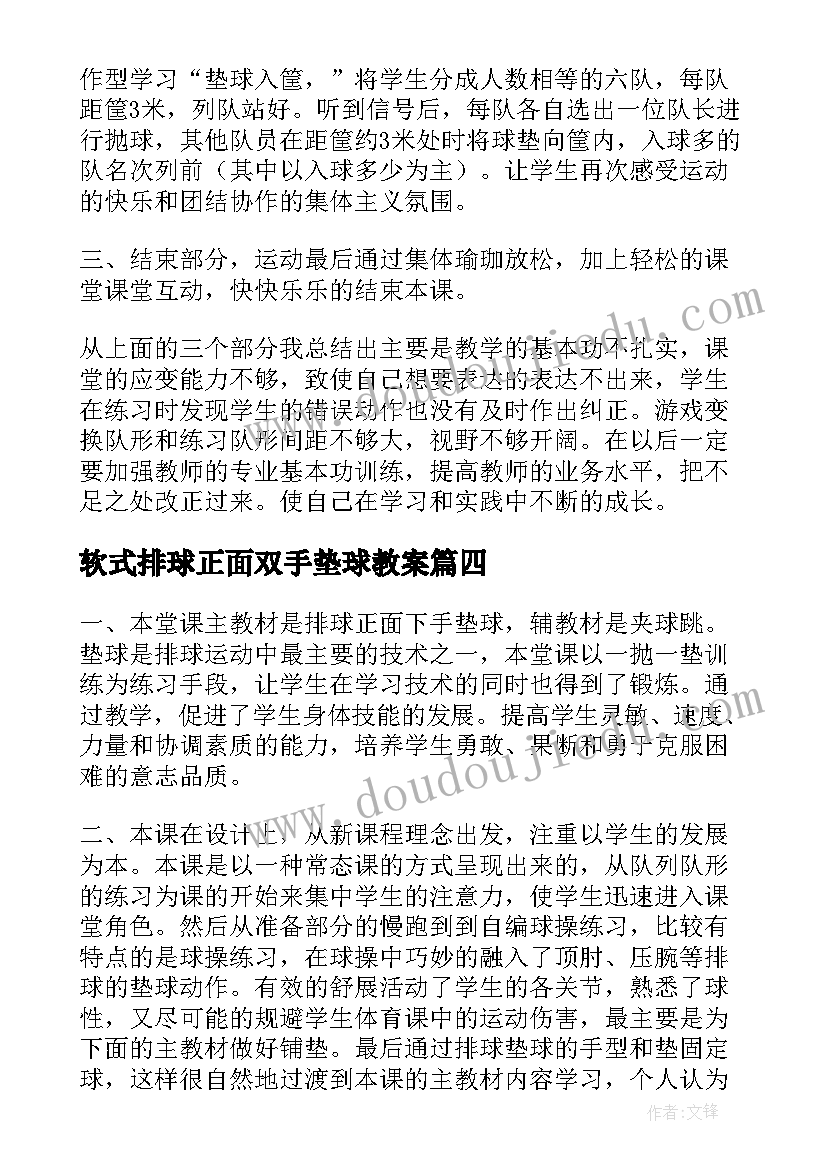 作型学习“垫球入筐，”将学生分成人数相等的六队，每队距筐3米，列队站好。听到信号后，每队各自选出一位队长进行抛球，其他队员在距筐约3米处时将球垫向筐内，入球多的队名次列前（其中以入球多少为主）。让学生再次感受运动的快乐和团结协作的集体主义氛围。

三、结束部分，运动最后通过集体瑜珈放松，加上轻松的课堂课堂互动，快快乐乐的结束本课。

从上面的三个部分我总结出主要是教学的基本功不扎实，课堂的应变能力不够，致使自己想要表达的表达不出来，学生在练习时发现学生的错误动作也没有及时作出纠正。游戏变换队形和练习队形间距不够大，视野不够开阔。在以后一定要加强教师的专业基本功训练，提高教师的业务水平，把不足之处改正过来。使自己在学习和实践中不断的成长。

软式排球正面双手垫球教案篇四

一、本堂课主教材是排球正面下手垫球，辅教材是夹球跳。垫球是排球运动中最主要的技术之一，本堂课以一抛一垫训练为练习手段，让学生在学习技术的同时也得到了锻炼。通过教学，促进了学生身体技能的发展。提高学生灵敏、速度、力量和协调素质的能力，培养学生勇敢、果断和勇于克服困难的意志品质。

二、本课在设计上，从新课程理念出发，注重以学生的发展为本。本课是以一种常态课的方式呈现出来的，从队列队形的练习为课的开始来集中学生的注意力，使学生迅速进入课堂角色。然后从准备部分的慢跑到到自编球操练习，比较有特点的是球操练习，在球操中巧妙的融入了顶肘、压腕等排球的垫球动作。有效的舒展活动了学生的各关节，熟悉了球性，又尽可能的规避学生体育课中的运动伤害，最主要是为下面的主教材做好铺垫。最后通过排球垫球的手型和垫固定球，这样很自然地过渡到本课的主教材内容学习，个人认为

www.doudoujiedu.com

作者:文锋